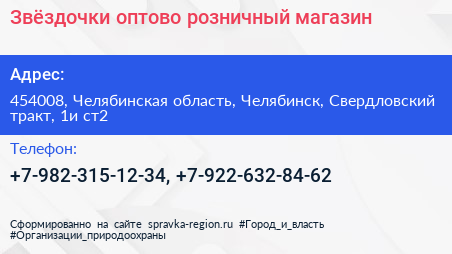 Звёздочки оптово розничный магазин

Адрес:

454008, Челябинская область, Челябинск, Свердловский тракт, 1и ст2

Телефон:

+7-982-315-12-34, +7-922-632-84-62

Сформированно на сайте spravka-region.ru #Город_и_власть #Организации_природоохраны